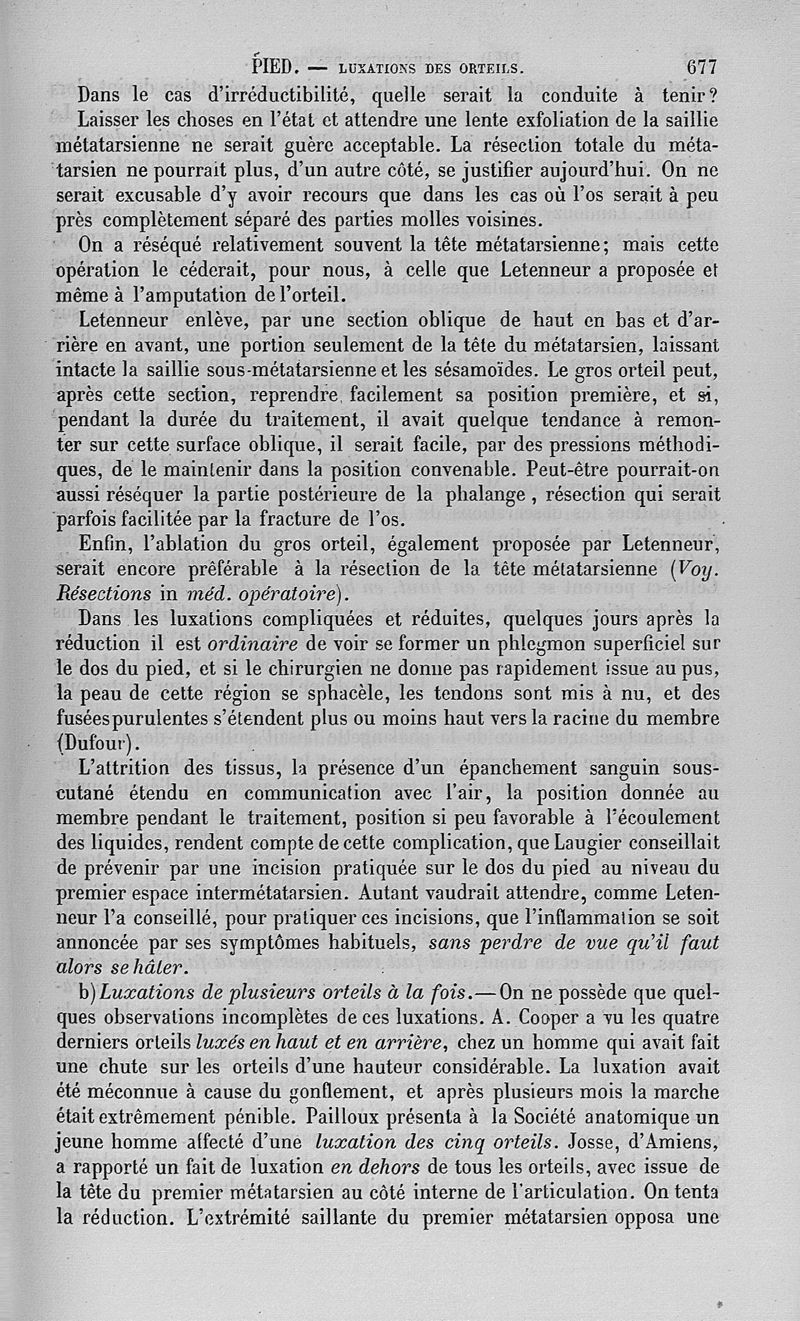 PIED. — LUXATIONS DES ORTEILS. 677

Dans le cas d'irréductibilité, quelle serait la conduite à tenir? Laisser les choses en l'état et attendre une lente exfoliation de la saillie métatarsienne ne serait guère acceptable. La résection totale du métatarsien ne pourrait plus, d'un autre côté, se justifier aujourd'hui. On ne serait excusable d'y avoir recours que dans les cas où l'os serait à peu près complètement séparé des parties molles voisines.

On a réséqué relativement souvent la tête métatarsienne; mais cette opération le céderait, pour nous, à celle que Letenneur a proposée et même à l'amputation de l'orteil.

Letenneur enlève, par une section oblique de haut en bas et d'arrière en avant, une portion seulement de la tête du métatarsien, laissant intacte la saillie sous-métatarsienne et les sésamoïdes. Le gros orteil peut, après cette section, reprendre facilement sa position première, et si, pendant la durée du traitement, il avait quelque tendance à remonter sur cette surface oblique, il serait facile, par des pressions méthodiques, de le maintenir dans la position convenable. Peut-être pourrait-on aussi réséquer la partie postérieure de la phalange, résection qui serait parfois facilitée par la fracture de l'os.

Enfin, l'ablation du gros orteil, également proposée par Letenneur, serait encore préférable à la résection de la tête métatarsienne (Voy. Résections in méd. opératoire).

Dans les luxations compliquées et réduites, quelques jours après la réduction il est ordinaire de voir se former un phlegmon superficiel sur le dos du pied, et si le chirurgien ne donne pas rapidement issue au pus, la peau de cette région se sphacèle, les tendons sont mis à nu, et des fusées purulentes s'étendent plus ou moins haut vers la racine du membre (Dufour).

L'attrition des tissus, la présence d'un épanchement sanguin sous-cutané étendu en communication avec l'air, la position donnée au membre pendant le traitement, position si peu favorable à l'écoulement des liquides, rendent compte de cette complication, que Laugier conseillait de prévenir par une incision pratiquée sur le dos du pied au niveau du premier espace intermétatarsien. Autant vaudrait attendre, comme Letenneur l'a conseillé, pour pratiquer ces incisions, que l'inflammation se soit annoncée par ses symptômes habituels, sans perdre de vue qu'il faut alors se hâter.

b) Luxations de plusieurs orteils à la fois.— On ne possède que quelques observations incomplètes de ces luxations. A. Cooper a vu les quatre derniers orteils luxés en haut et en arrière, chez un homme qui avait fait une chute sur les orteils d'une hauteur considérable. La luxation avait été méconnue à cause du gonflement, et après plusieurs mois la marche était extrêmement pénible. Pailloux présenta à la Société anatomique un jeune homme affecté d'une luxation des cinq orteils. Josse, d'Amiens, a rapporté un fait de luxation en dehors de tous les orteils, avec issue de la tête du premier métatarsien au côté interne de l'articulation. On tenta la réduction. L'extrémité saillante du premier métatarsien opposa une